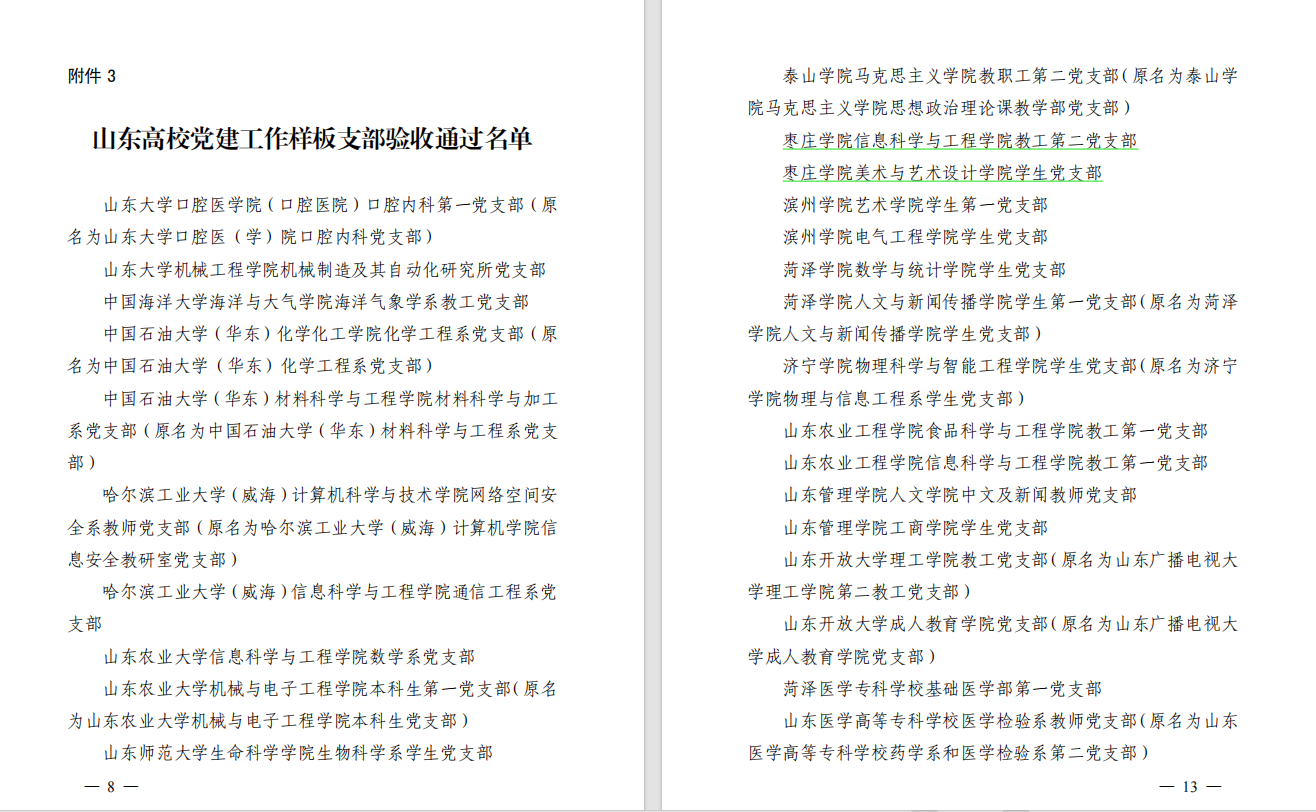 附件 3

山东高校党建工作样板支部验收通过名单

山东大学口腔医学院（口腔医院）口腔内科第一党支部（原名为山东大学口腔医（学）院口腔内科党支部）

山东大学机械工程学院机械制造及其自动化研究所党支部

中国海洋大学海洋与大气学院海洋气象学系教工党支部

中国石油大学（华东）化学化工学院化学工程系党支部（原名为中国石油大学（华东）化学工程系党支部）

中国石油大学（华东）材料科学与工程学院材料科学与加工系党支部（原名为中国石油大学（华东）材料科学与工程系党支部）

哈尔滨工业大学（威海）计算机科学与技术学院网络空间安全系教师党支部（原名为哈尔滨工业大学（威海）计算机学院信息安全教研室党支部）

哈尔滨工业大学（威海）信息科学与工程学院通信工程系党支部

山东农业大学信息科学与工程学院数学系党支部

山东农业大学机械与电子工程学院本科生第一党支部（原名为山东农业大学机械与电子工程学院本科生党支部）

山东师范大学生命科学学院生物科学系学生党支部

— 8 —

泰山学院马克思主义学院教职工第二党支部（原名为泰山学院马克思主义学院思想政治理论课教学部党支部）

枣庄学院信息科学与工程学院教工第二党支部

枣庄学院美术与艺术设计学院学生党支部

滨州学院艺术学院学生第一党支部

滨州学院电气工程学院学生党支部

菏泽学院数学与统计学院学生党支部

菏泽学院人文与新闻传播学院学生第一党支部（原名为菏泽学院人文与新闻传播学院学生党支部）

济宁学院物理科学与智能工程学院学生党支部（原名为济宁学院物理与信息工程系学生党支部）

山东农业工程学院食品科学与工程学院教工第一党支部

山东农业工程学院信息科学与工程学院教工第一党支部

山东管理学院人文学院中文及新闻教师党支部

山东管理学院工商学院学生党支部

山东开放大学理工学院教工党支部（原名为山东广播电视大学理工学院第二教工党支部）

山东开放大学成人教育学院党支部（原名为山东广播电视大学成人教育学院党支部）

菏泽医学专科学校基础医学部第一党支部

山东医学高等专科学校医学检验系教师党支部（原名为山东医学高等专科学校药学系和医学检验系第二党支部）

— 13 —